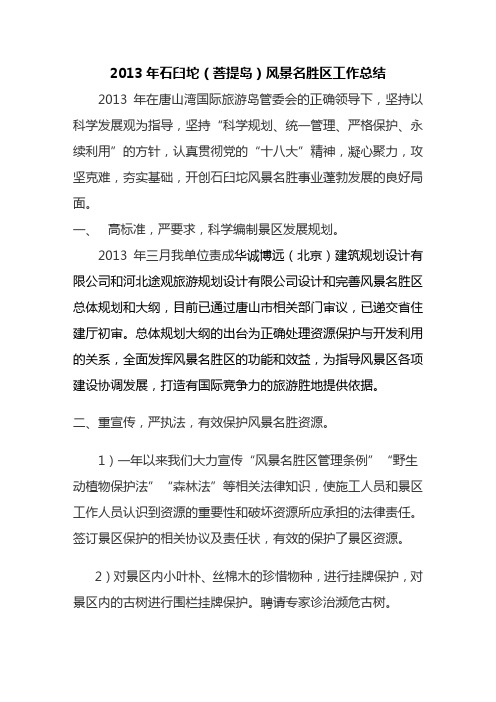 2013 年石臼坨（菩提岛）风景名胜区工作总结

2013 年在唐山湾国际旅游岛管委会的正确领导下，坚持以科学发展观为指导，坚持“科学规划、统一管理、严格保护、永续利用”的方针，认真贯彻党的“十八大”精神，凝心聚力，攻坚克难，夯实基础，开创石臼坨风景名胜事业蓬勃发展的良好局面。

一、 高标准，严要求，科学编制景区发展规划。

2013 年三月我单位责成华诚博远（北京）建筑规划设计有限公司和河北途观旅游规划设计有限公司设计和完善风景名胜区总体规划和大纲，目前已通过唐山市相关部门审议，已递交省住建厅初审。总体规划大纲的出台为正确处理资源保护与开发利用的关系，全面发挥风景名胜区的功能和效益，为指导风景区各项建设协调发展，打造有国际竞争力的旅游胜地提供依据。

二、重宣传，严执法，有效保护风景名胜资源。

1）一年以来我们大力宣传“风景名胜区管理条例”“野生动植物保护法”“森林法”等相关法律知识，使施工人员和景区工作人员认识到资源的重要性和破坏资源所应承担的法律责任。签订景区保护的相关协议及责任状，有效的保护了景区资源。

2）对景区内小叶朴、丝棉木的珍惜物种，进行挂牌保护，对景区内的古树进行围栏挂牌保护。聘请专家诊治濒危古树。